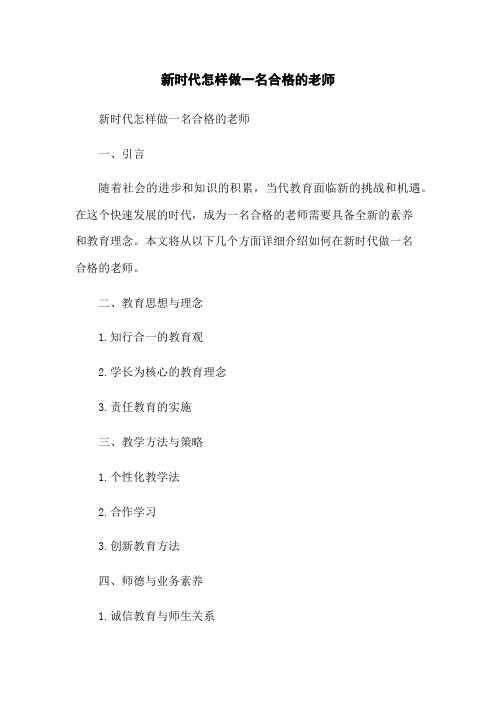 新时代怎样做一名合格的老师

新时代怎样做一名合格的老师

一、引言

随着社会的进步和知识的积累，当代教育面临新的挑战和机遇。在这个快速发展的时代，成为一名合格的老师需要具备全新的素养和教育理念。本文将从以下几个方面详细介绍如何在新时代做一名合格的老师。

二、教育思想与理念

1. 知行合一的教育观

2. 学长为核心的教育理念

3. 责任教育的实施

三、教学方法与策略

1. 个性化教学法

2. 合作学习

3. 创新教育方法

四、师德与业务素养

1. 诚信教育与师生关系